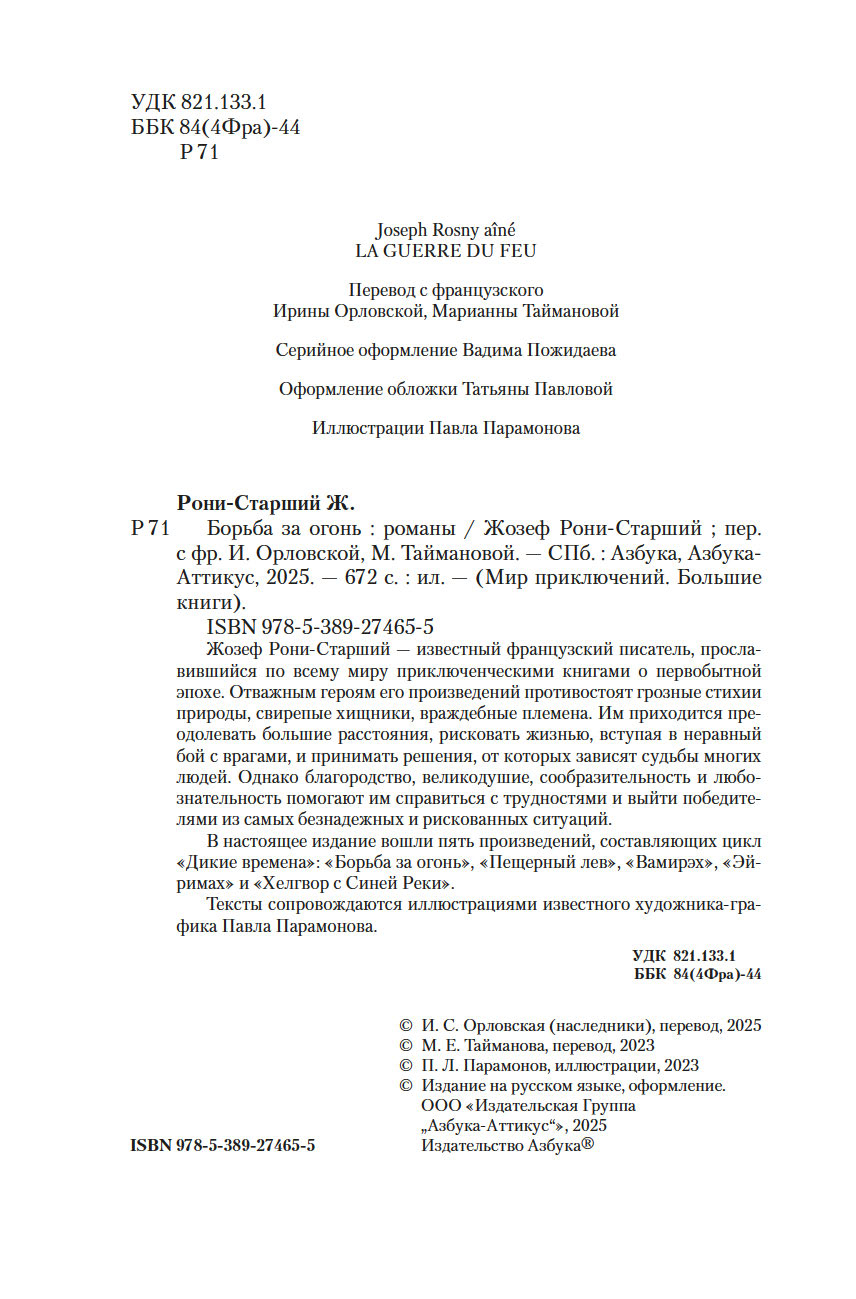 УДК 821.133.1
ББК 84(4Фра)-44
Р 71

Joseph Rosny aîné
LA GUERRE DU FEU

Перевод с французского
Ирины Орловской, Марианны Таймановой

Серийное оформление Вадима Пожидаева

Оформление обложки Татьяны Павловой

Иллюстрации Павла Парамонова

Рони-Старший Ж.
Р 71 Борьба за огонь : романы / Жозеф Рони-Старший ; пер. с фр. И. Орловской, М. Таймановой. — СПб. : Азбука, Азбука-Аттикус, 2025. — 672 с. : ил. — (Мир приключений. Большие книги).
ISBN 978-5-389-27465-5

Жозеф Рони-Старший — известный французский писатель, прославившийся по всему миру приключенческими книгами о первобытной эпохе. Отважным героям его произведений противостоят грозные стихии природы, свирепые хищники, враждебные племена. Им приходится преодолевать большие расстояния, рисковать жизнью, вступая в неравный бой с врагами, и принимать решения, от которых зависят судьбы многих людей. Однако благородство, великодушие, сообразительность и любознательность помогают им справиться с трудностями и выйти победителями из самых безнадежных и рискованных ситуаций.

В настоящее издание вошли пять произведений, составляющих цикл «Дикие времена»: «Борьба за огонь», «Пещерный лев», «Вамирэх», «Эйримах» и «Хелгвор с Синей Реки».

Тексты сопровождаются иллюстрациями известного художника-графика Павла Парамонова.

УДК 821.133.1
ББК 84(4Фра)-44

© И. С. Орловская (наследники), перевод, 2025
© М. Е. Тайманова, перевод, 2023
© П. Л. Парамонов, иллюстрации, 2023
© Издание на русском языке, оформление. ООО «Издательская Группа „Азбука-Аттикус“», 2025 Издательство Азбука®

ISBN 978-5-389-27465-5